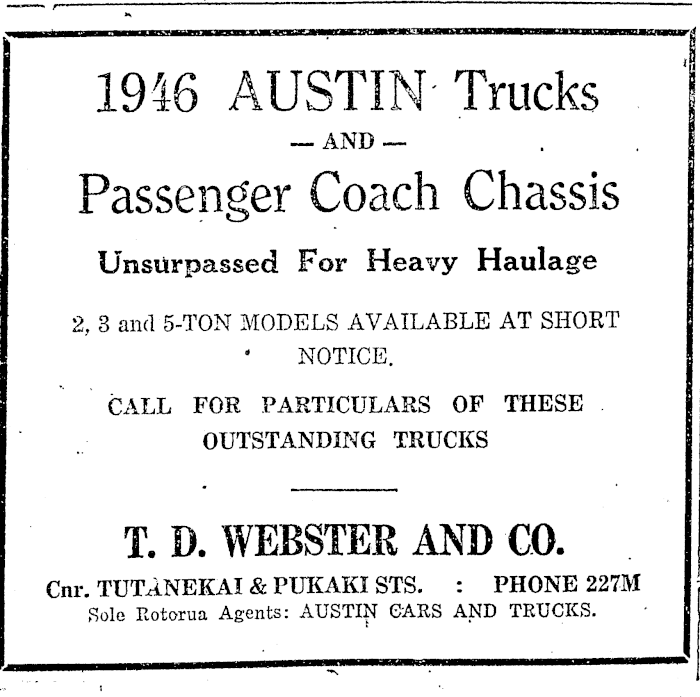 1946 AUSTIN Trucks

— AND —

Passenger Coach Chassis

Unsurpassed For Heavy Haulage

2, 3 and 5-TON MODELS AVAILABLE AT SHORT NOTICE.

CALL FOR PARTICULARS OF THESE OUTSTANDING TRUCKS

T. D. WEBSTER AND CO.

Cnr. TUTANEKAI & PUKAKI STS. : PHONE 227M

Sole Rotorua Agents: AUSTIN CARS AND TRUCKS.